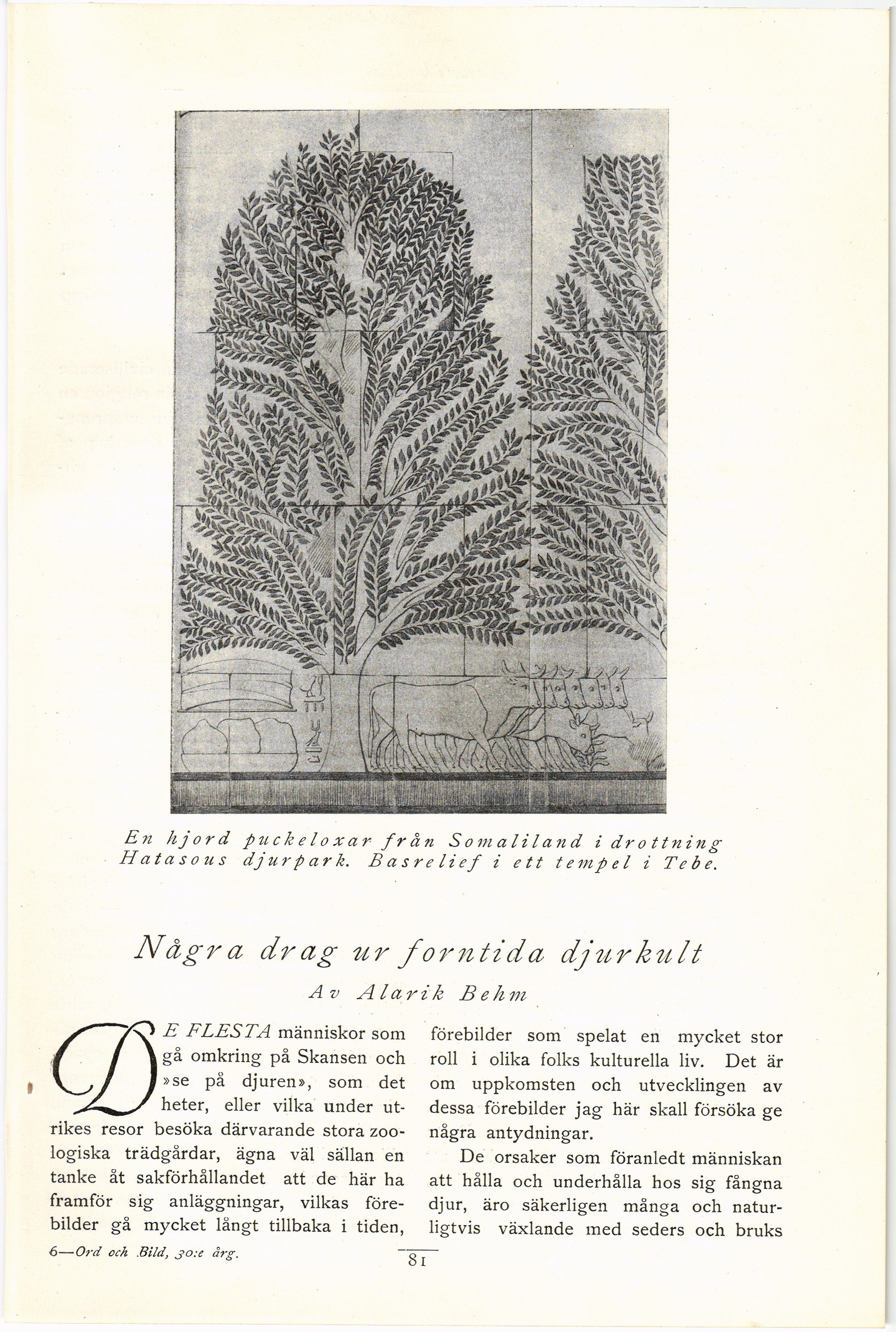 En hjord puckeloxar från Somaliland i drottning Hatasous djurpark. Basrelief i ett tempel i Tebe.

Några drag ur forntida djurkult

Av Alarik Behm

DE FLESTA människor som gå omkring på Skansen och »se på djuren», som det heter, eller vilka under utrikes resor besöka därvarande stora zoologiska trädgårdar, ägna väl sällan en tanke åt sakförhållandet att de här ha framför sig anläggningar, vilkas förebilder gå mycket långt tillbaka i tiden, förebilder som spelat en mycket stor roll i olika folks kulturella liv. Det är om uppkomsten och utvecklingen av dessa förebilder jag här skall försöka ge några antydningar.

De orsaker som föranledt människan att hålla och underhålla hos sig fångna djur, äro säkerligen många och naturligtvis växlande med seders och bruks

6—Ord och Bild, 30:e årg.

81